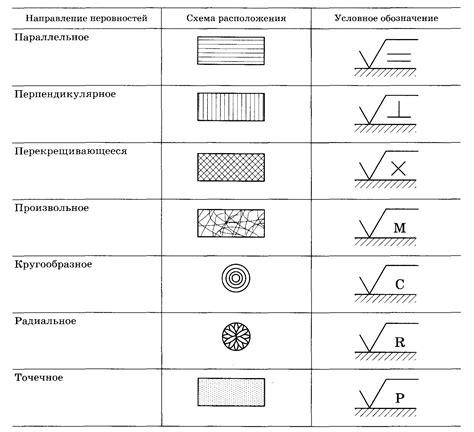 | Направление неровностей | Схема расположения | Условное обозначение |
|---|---|---|
| Параллельное | | $=$ |
| Перпендикулярное | | $\perp$ |
| Перекрещивающееся | | $\times$ |
| Произвольное | | M |
| Кругообразное | | C |
| Радиальное | | R |
| Точечное | | P |